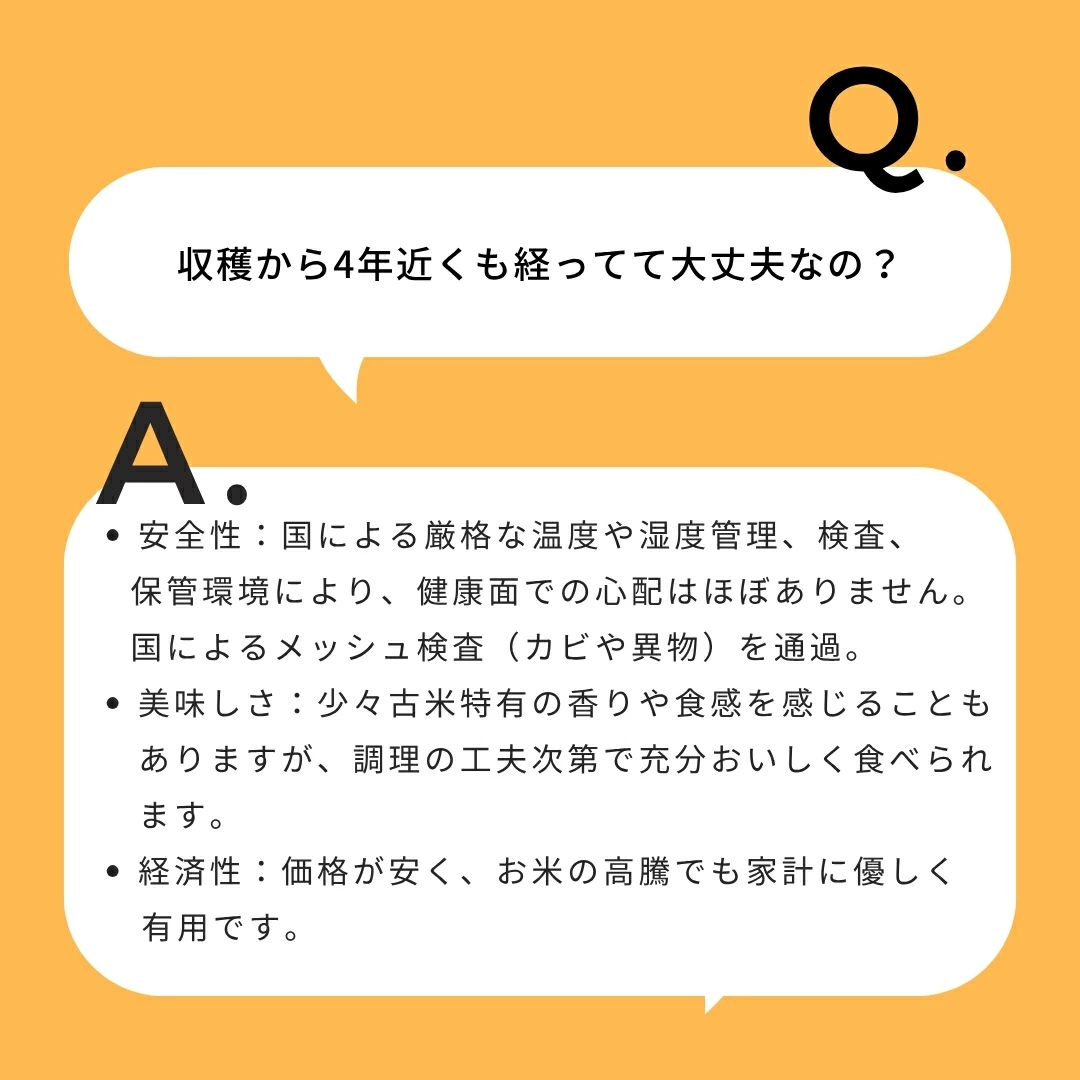 Q.

収穫から4年近くも経ってて大丈夫なの？

A.

• 安全性：国による厳格な温度や湿度管理、検査、保管環境により、健康面での心配はほぼありません。国によるメッシュ検査（カビや異物）を通過。
• 美味しさ：少々古米特有の香りや食感を感じることもありますが、調理の工夫次第で充分おいしく食べられます。
• 経済性：価格が安く、お米の高騰でも家計に優しく有用です。